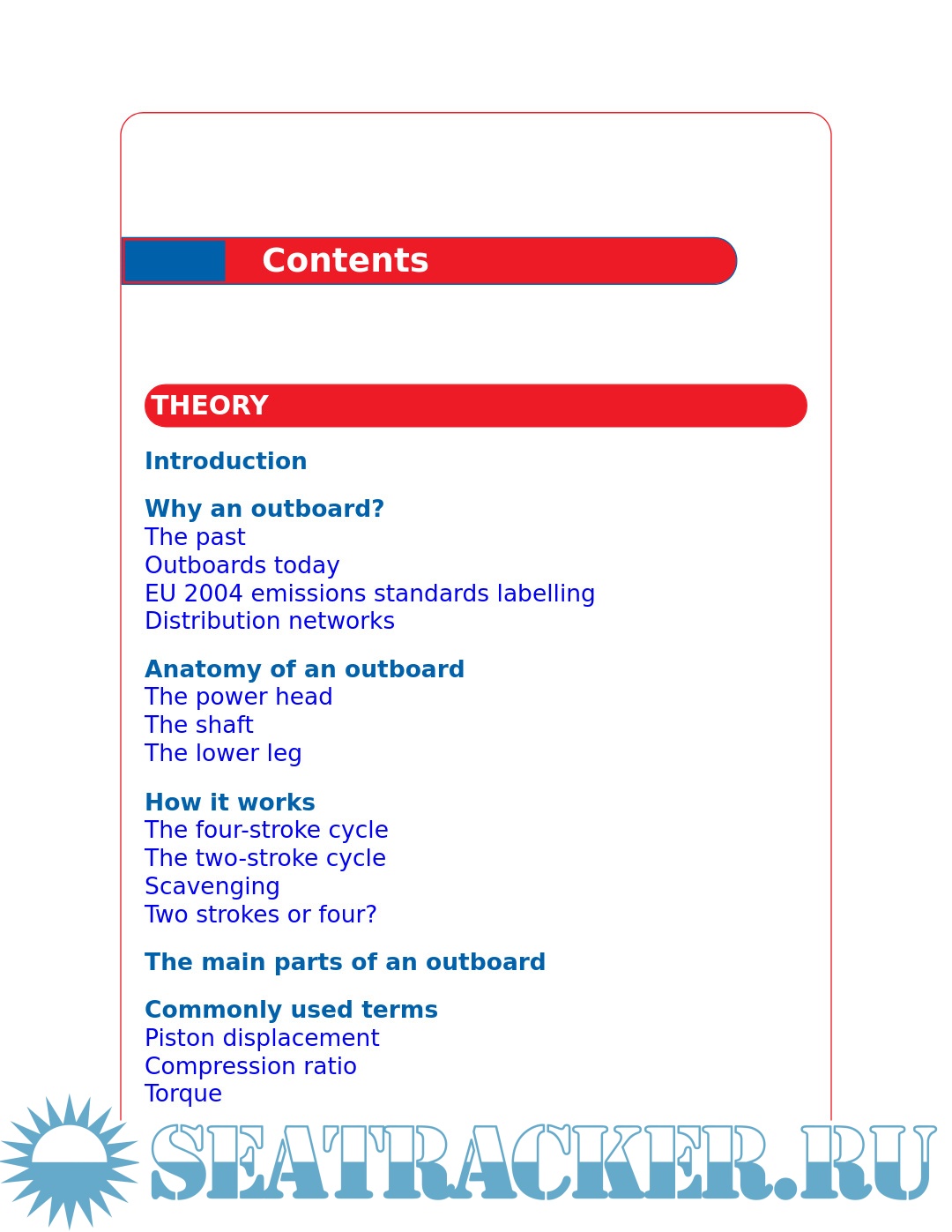 Contents

THEORY

Introduction

Why an outboard?
The past
Outboards today
EU 2004 emissions standards labelling
Distribution networks

Anatomy of an outboard
The power head
The shaft
The lower leg

How it works
The four-stroke cycle
The two-stroke cycle
Scavenging
Two strokes or four?

The main parts of an outboard

Commonly used terms
Piston displacement
Compression ratio
Torque

SEATRACKER.RU